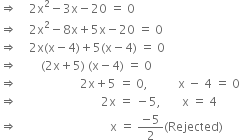 $\Rightarrow \quad 2x^2 - 3x - 20 = 0$

$\Rightarrow \quad 2x^2 - 8x + 5x - 20 = 0$

$\Rightarrow \quad 2x(x - 4) + 5(x - 4) = 0$

$\Rightarrow \quad (2x + 5)(x - 4) = 0$

$\Rightarrow \quad 2x + 5 = 0, \quad x - 4 = 0$

$\Rightarrow \quad 2x = -5, \quad x = 4$

$\Rightarrow \quad x = \frac{-5}{2}$(Rejected)